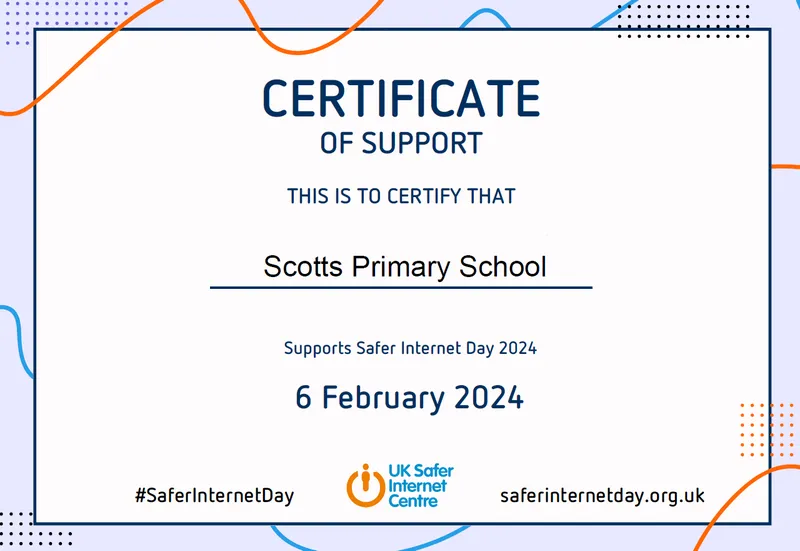 CERTIFICATE
OF SUPPORT

THIS IS TO CERTIFY THAT

Scotts Primary School

Supports Safer Internet Day 2024

6 February 2024

#SaferInternetDay

UK Safer Internet Centre

saferinternetday.org.uk